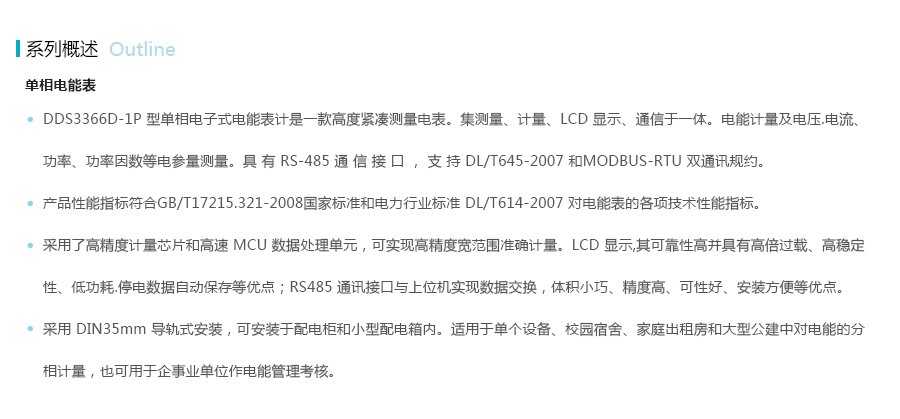 系列概述 Outline

单相电能表

• DDS3366D-1P型单相电子式电能表计是一款高度紧凑测量电表。集测量、计量、LCD显示、通信于一体。电能计量及电压.电流、功率、功率因数等电参量测量。具有RS-485通信接口，支持DL/T645-2007和MODBUS-RTU双通讯规约。

• 产品性能指标符合GB/T17215.321-2008国家标准和电力行业标准DL/T614-2007对电能表的各项技术性能指标。

• 采用了高精度计量芯片和高速MCU数据处理单元，可实现高精度宽范围准确计量。LCD显示,其可靠性高并具有高倍过载、高稳定性、低功耗.停电数据自动保存等优点；RS485通讯接口与上位机实现数据交换，体积小巧、精度高、可性好、安装方便等优点。

• 采用DIN35mm导轨式安装，可安装于配电柜和小型配电箱内。适用于单个设备、校园宿舍、家庭出租房和大型公建中对电能的分相计量，也可用于企事业单位作电能管理考核。